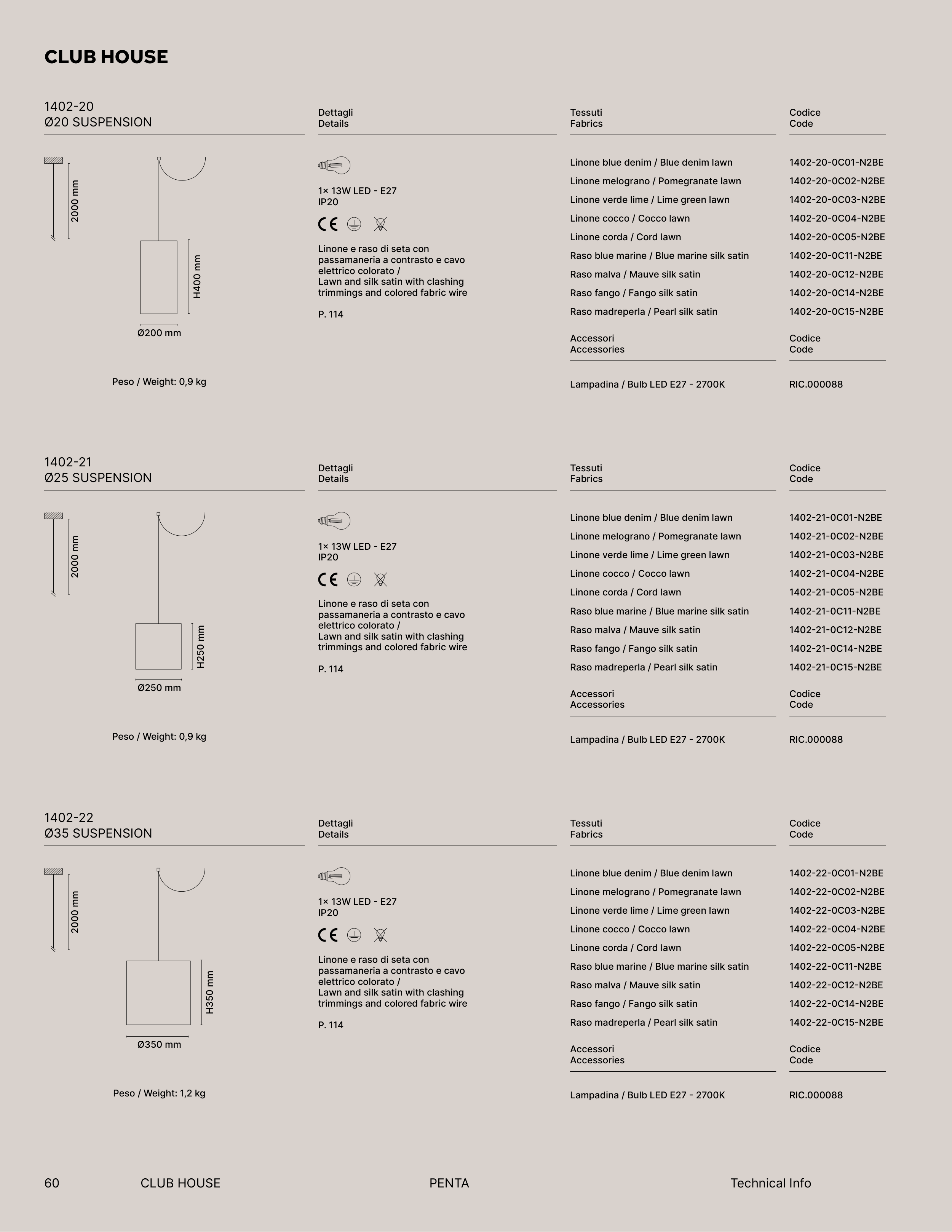 CLUB HOUSE

1402-20
Ø20 SUSPENSION

2000 mm
H400 mm
Ø200 mm

Peso / Weight: 0,9 kg

Dettagli
Details

1× 13W LED - E27
IP20

CE

Linone e raso di seta con passamaneria a contrasto e cavo elettrico colorato /
Lawn and silk satin with clashing trimmings and colored fabric wire

P. 114

| Tessuti Fabrics | Codice Code |
|---|---|
| Linone blue denim / Blue denim lawn | 1402-20-0C01-N2BE |
| Linone melograno / Pomegranate lawn | 1402-20-0C02-N2BE |
| Linone verde lime / Lime green lawn | 1402-20-0C03-N2BE |
| Linone cocco / Cocco lawn | 1402-20-0C04-N2BE |
| Linone corda / Cord lawn | 1402-20-0C05-N2BE |
| Raso blue marine / Blue marine silk satin | 1402-20-0C11-N2BE |
| Raso malva / Mauve silk satin | 1402-20-0C12-N2BE |
| Raso fango / Fango silk satin | 1402-20-0C14-N2BE |
| Raso madreperla / Pearl silk satin | 1402-20-0C15-N2BE |

| Accessori Accessories | Codice Code |
|---|---|
| Lampadina / Bulb LED E27 - 2700K | RIC.000088 |

1402-21
Ø25 SUSPENSION

2000 mm
H250 mm
Ø250 mm

Peso / Weight: 0,9 kg

Dettagli
Details

1× 13W LED - E27
IP20

CE

Linone e raso di seta con passamaneria a contrasto e cavo elettrico colorato /
Lawn and silk satin with clashing trimmings and colored fabric wire

P. 114

| Tessuti Fabrics | Codice Code |
|---|---|
| Linone blue denim / Blue denim lawn | 1402-21-0C01-N2BE |
| Linone melograno / Pomegranate lawn | 1402-21-0C02-N2BE |
| Linone verde lime / Lime green lawn | 1402-21-0C03-N2BE |
| Linone cocco / Cocco lawn | 1402-21-0C04-N2BE |
| Linone corda / Cord lawn | 1402-21-0C05-N2BE |
| Raso blue marine / Blue marine silk satin | 1402-21-0C11-N2BE |
| Raso malva / Mauve silk satin | 1402-21-0C12-N2BE |
| Raso fango / Fango silk satin | 1402-21-0C14-N2BE |
| Raso madreperla / Pearl silk satin | 1402-21-0C15-N2BE |

| Accessori Accessories | Codice Code |
|---|---|
| Lampadina / Bulb LED E27 - 2700K | RIC.000088 |

1402-22
Ø35 SUSPENSION

2000 mm
H350 mm
Ø350 mm

Peso / Weight: 1,2 kg

Dettagli
Details

1× 13W LED - E27
IP20

CE

Linone e raso di seta con passamaneria a contrasto e cavo elettrico colorato /
Lawn and silk satin with clashing trimmings and colored fabric wire

P. 114

| Tessuti Fabrics | Codice Code |
|---|---|
| Linone blue denim / Blue denim lawn | 1402-22-0C01-N2BE |
| Linone melograno / Pomegranate lawn | 1402-22-0C02-N2BE |
| Linone verde lime / Lime green lawn | 1402-22-0C03-N2BE |
| Linone cocco / Cocco lawn | 1402-22-0C04-N2BE |
| Linone corda / Cord lawn | 1402-22-0C05-N2BE |
| Raso blue marine / Blue marine silk satin | 1402-22-0C11-N2BE |
| Raso malva / Mauve silk satin | 1402-22-0C12-N2BE |
| Raso fango / Fango silk satin | 1402-22-0C14-N2BE |
| Raso madreperla / Pearl silk satin | 1402-22-0C15-N2BE |

| Accessori Accessories | Codice Code |
|---|---|
| Lampadina / Bulb LED E27 - 2700K | RIC.000088 |

60 CLUB HOUSE PENTA Technical Info